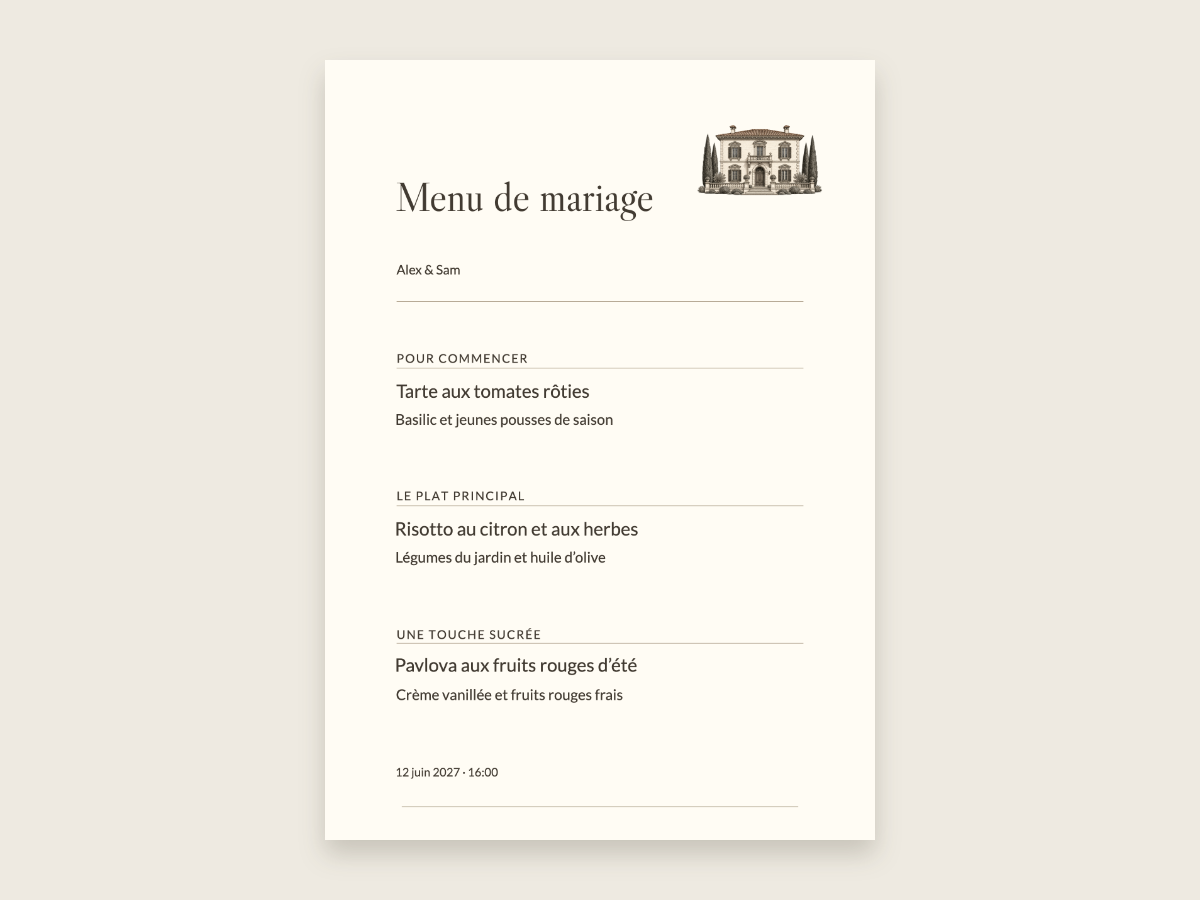 Menu de mariage

Alex & Sam

POUR COMMENCER

Tarte aux tomates rôties

Basilic et jeunes pousses de saison

LE PLAT PRINCIPAL

Risotto au citron et aux herbes

Légumes du jardin et huile d'olive

UNE TOUCHE SUCRÉE

Pavlova aux fruits rouges d'été

Crème vanillée et fruits rouges frais

12 juin 2027 · 16:00